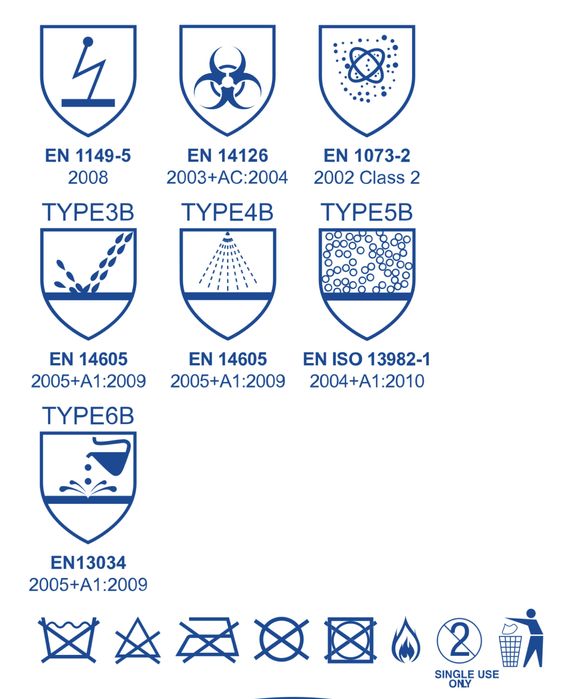 EN 1149-5
2008

EN 14126
2003+AC:2004

EN 1073-2
2002 Class 2

TYPE3B

EN 14605
2005+A1:2009

TYPE4B

EN 14605
2005+A1:2009

TYPE5B

EN ISO 13982-1
2004+A1:2010

TYPE6B

EN13034
2005+A1:2009

2

SINGLE USE ONLY